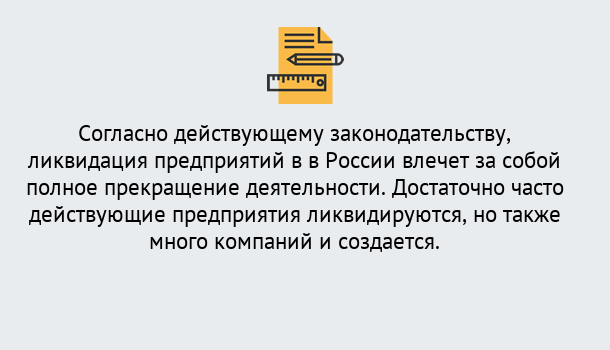 Согласно действующему законодательству, ликвидация предприятий в в России влечет за собой полное прекращение деятельности. Достаточно часто действующие предприятия ликвидируются, но также много компаний и создается.